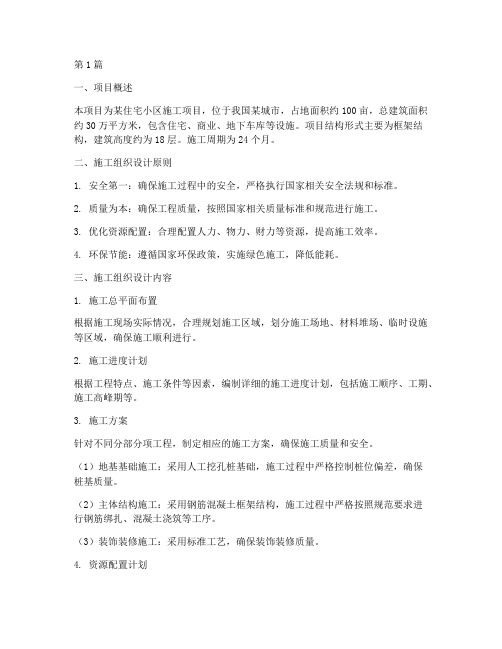 第1篇

一、项目概述

本项目为某住宅小区施工项目，位于我国某城市，占地面积约100亩，总建筑面积约30万平方米，包含住宅、商业、地下车库等设施。项目结构形式主要为框架结构，建筑高度约为18层。施工周期为24个月。

二、施工组织设计原则

1. 安全第一：确保施工过程中的安全，严格执行国家相关安全法规和标准。

2. 质量为本：确保工程质量，按照国家相关质量标准和规范进行施工。

3. 优化资源配置：合理配置人力、物力、财力等资源，提高施工效率。

4. 环保节能：遵循国家环保政策，实施绿色施工，降低能耗。

三、施工组织设计内容

1. 施工总平面布置

根据施工现场实际情况，合理规划施工区域，划分施工场地、材料堆场、临时设施等区域，确保施工顺利进行。

2. 施工进度计划

根据工程特点、施工条件等因素，编制详细的施工进度计划，包括施工顺序、工期、施工高峰期等。

3. 施工方案

针对不同分部分项工程，制定相应的施工方案，确保施工质量和安全。

（1）地基基础施工：采用人工挖孔桩基础，施工过程中严格控制桩位偏差，确保桩基质量。

（2）主体结构施工：采用钢筋混凝土框架结构，施工过程中严格按照规范要求进行钢筋绑扎、混凝土浇筑等工序。

（3）装饰装修施工：采用标准工艺，确保装饰装修质量。

4. 资源配置计划